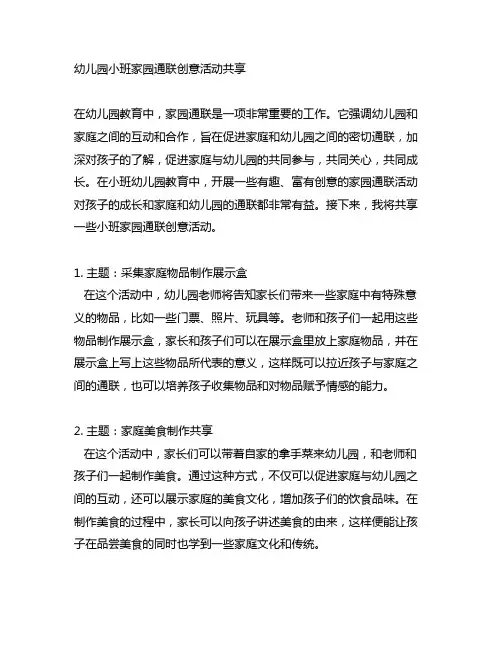 幼儿园小班家园通联创意活动共享

在幼儿园教育中，家园通联是一项非常重要的工作。它强调幼儿园和家庭之间的互动和合作，旨在促进家庭和幼儿园之间的密切通联，加深对孩子的了解，促进家庭与幼儿园的共同参与，共同关心，共同成长。在小班幼儿园教育中，开展一些有趣、富有创意的家园通联活动对孩子的成长和家庭和幼儿园的通联都非常有益。接下来，我将共享一些小班家园通联创意活动。

1. 主题：采集家庭物品制作展示盒
在这个活动中，幼儿园老师将告知家长们带来一些家庭中有特殊意义的物品，比如一些门票、照片、玩具等。老师和孩子们一起用这些物品制作展示盒，家长和孩子们可以在展示盒里放上家庭物品，并在展示盒上写上这些物品所代表的意义，这样既可以拉近孩子与家庭之间的通联，也可以培养孩子收集物品和对物品赋予情感的能力。

2. 主题：家庭美食制作共享
在这个活动中，家长们可以带着自家的拿手菜来幼儿园，和老师和孩子们一起制作美食。通过这种方式，不仅可以促进家庭与幼儿园之间的互动，还可以展示家庭的美食文化，增加孩子们的饮食品味。在制作美食的过程中，家长可以向孩子讲述美食的由来，这样便能让孩子在品尝美食的同时也学到一些家庭文化和传统。